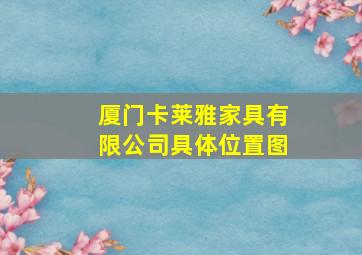 厦门卡莱雅家具有限公司具体位置图